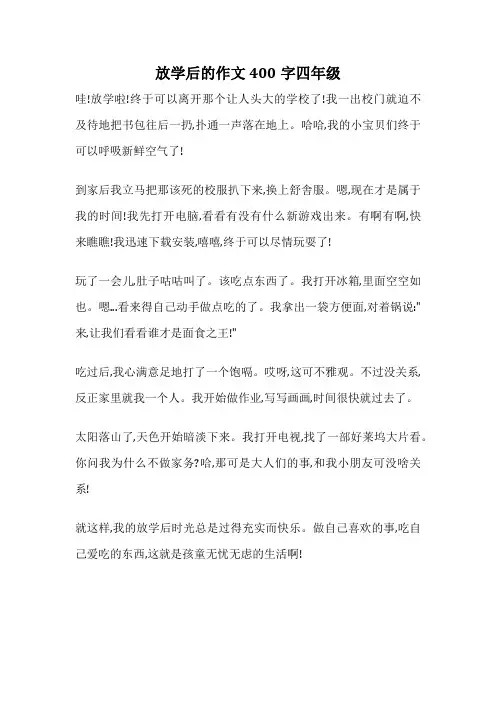 放学后的作文 400 字四年级

哇!放学啦!终于可以离开那个让人头大的学校了!我一出校门就迫不及待地把书包往后一扔,扑通一声落在地上。哈哈,我的小宝贝们终于可以呼吸新鲜空气了!

到家后我立马把那该死的校服扒下来,换上舒舍服。嗯,现在才是属于我的时间!我先打开电脑,看看有没有什么新游戏出来。有啊有啊,快来瞧瞧!我迅速下载安装,嘻嘻,终于可以尽情玩耍了!

玩了一会儿肚子咕咕叫了。该吃点东西了。我打开冰箱,里面空空如也。嗯...看来得自己动手做点吃的了。我拿出一袋方便面,对着锅说:"来,让我们看看谁才是面食之王!"

吃过后,我心满意足地打了一个饱嗝。哎呀,这可不雅观。不过没关系,反正家里就我一个人。我开始做作业,写写画画,时间很快就过去了。

太阳落山了,天色开始暗淡下来。我打开电视,找了一部好莱坞大片看。你问我为什么不做家务?哈,那可是大人们的事,和我小朋友可没啥关系!

就这样,我的放学后时光总是过得充实而快乐。做自己喜欢的事,吃自己爱吃的东西,这就是孩童无忧无虑的生活啊!